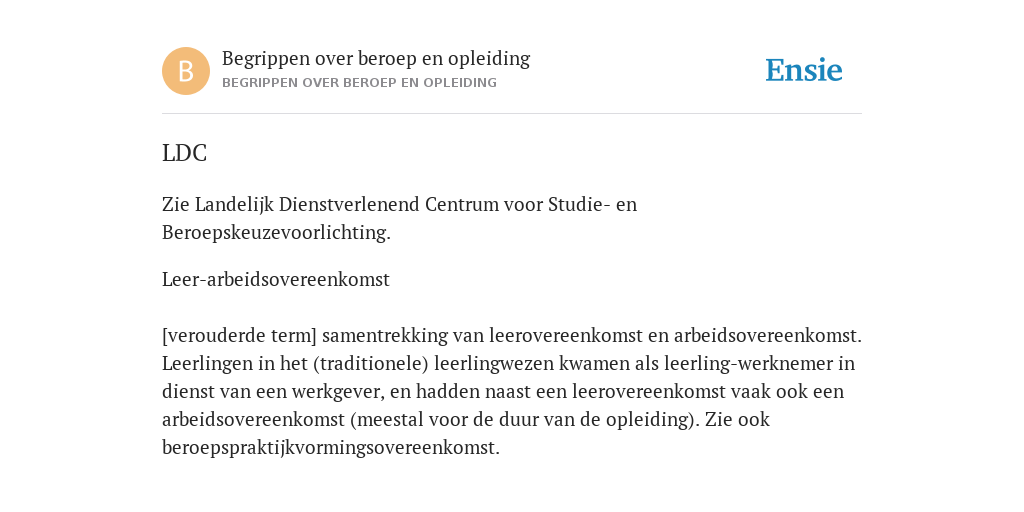 B

Begrippen over beroep en opleiding
BEGRIPPEN OVER BEROEP EN OPLEIDING

Ensie

LDC

Zie Landelijk Dienstverlenend Centrum voor Studie- en Beroepskeuzevoorlichting.

Leer-arbeidsovereenkomst

[verouderde term] samentrekking van leerovereenkomst en arbeidsovereenkomst. Leerlingen in het (traditionele) leerlingwezen kwamen als leerling-werknemer in dienst van een werkgever, en hadden naast een leerovereenkomst vaak ook een arbeidsovereenkomst (meestal voor de duur van de opleiding). Zie ook beroepspraktijkvormingsovereenkomst.